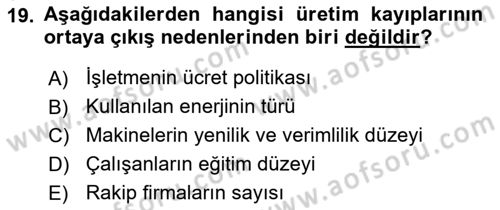 19. Aşağıdakilerden hangisi üretim kayıplarının ortaya çıkış nedenlerinden biri değildir?

A) İşletmenin ücret politikası
B) Kullanılan enerjinin türü
C) Makinelerin yenilik ve verimlilik düzeyi
D) Çalışanların eğitim düzeyi
E) Rakip firmaların sayısı

www.aofsoru.com
www.aofsoru.com
www.aofsoru.com